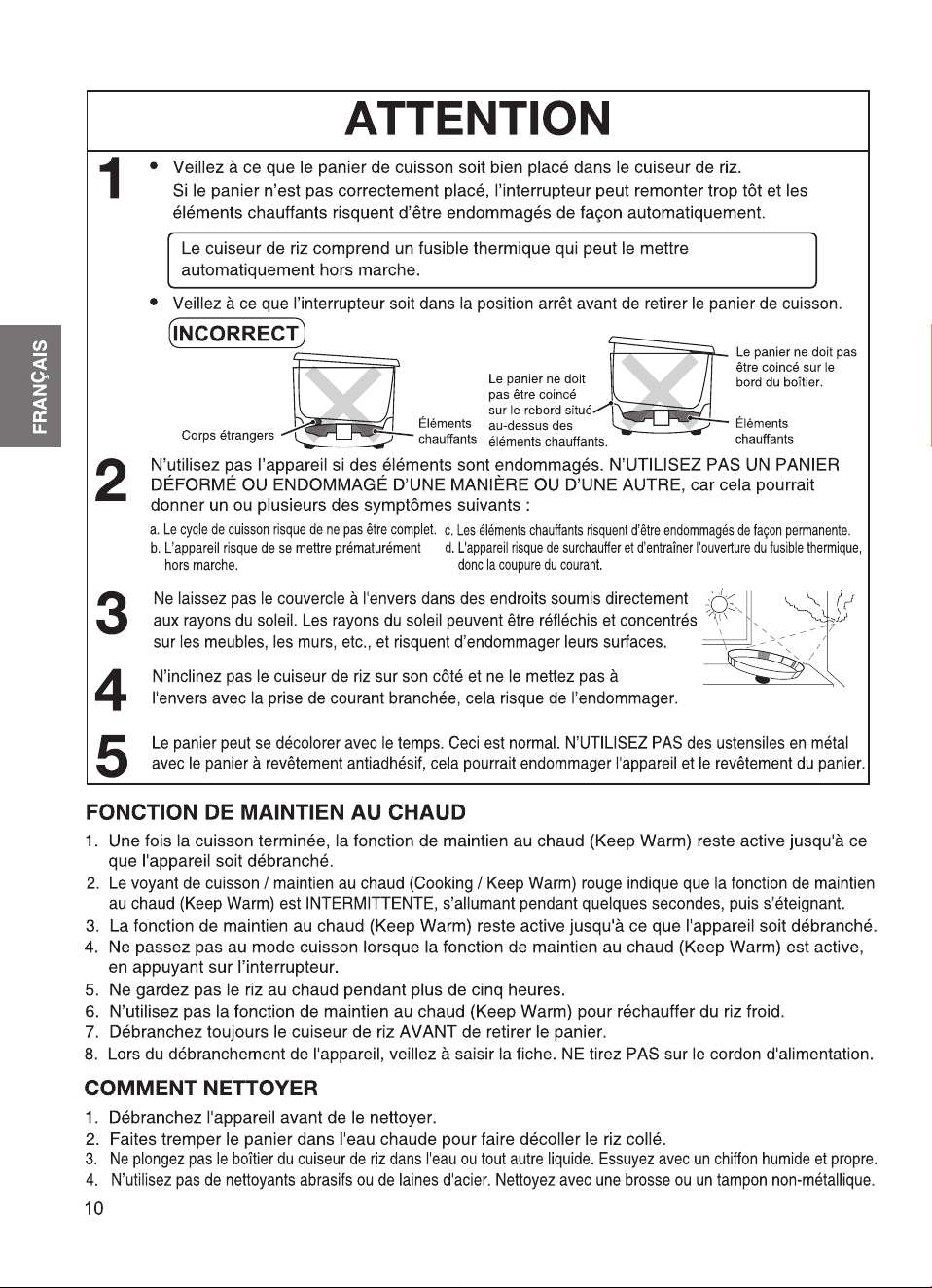 FRANÇAIS

ATTENTION

1

• Veillez à ce que le panier de cuisson soit bien placé dans le cuiseur de riz. Si le panier n'est pas correctement placé, l'interrupteur peut remonter trop tôt et les éléments chauffants risquent d'être endommagés de façon automatiquement.

Le cuiseur de riz comprend un fusible thermique qui peut le mettre automatiquement hors marche.

• Veillez à ce que l'interrupteur soit dans la position arrêt avant de retirer le panier de cuisson.

INCORRECT

Corps étrangers

Éléments chauffants

Le panier ne doit pas être coincé sur le rebord situé au-dessus des éléments chauffants.

Le panier ne doit pas être coincé sur le bord du boîtier.

Éléments chauffants

2

N'utilisez pas l'appareil si des éléments sont endommagés. N'UTILISEZ PAS UN PANIER DÉFORMÉ OU ENDOMMAGÉ D'UNE MANIÈRE OU D'UNE AUTRE, car cela pourrait donner un ou plusieurs des symptômes suivants :

a. Le cycle de cuisson risque de ne pas être complet.
b. L'appareil risque de se mettre prématurément hors marche.
c. Les éléments chauffants risquent d'être endommagés de façon permanente.
d. L'appareil risque de surchauffer et d'entraîner l'ouverture du fusible thermique, donc la coupure du courant.

3

Ne laissez pas le couvercle à l'envers dans des endroits soumis directement aux rayons du soleil. Les rayons du soleil peuvent être réfléchis et concentrés sur les meubles, les murs, etc., et risquent d'endommager leurs surfaces.

4

N'inclinez pas le cuiseur de riz sur son côté et ne le mettez pas à l'envers avec la prise de courant branchée, cela risque de l'endommager.

5

Le panier peut se décolorer avec le temps. Ceci est normal. N'UTILISEZ PAS des ustensiles en métal avec le panier à revêtement antiadhésif, cela pourrait endommager l'appareil et le revêtement du panier.

FONCTION DE MAINTIEN AU CHAUD

1. Une fois la cuisson terminée, la fonction de maintien au chaud (Keep Warm) reste active jusqu'à ce que l'appareil soit débranché.
2. Le voyant de cuisson / maintien au chaud (Cooking / Keep Warm) rouge indique que la fonction de maintien au chaud (Keep Warm) est INTERMITTENTE, s'allumant pendant quelques secondes, puis s'éteignant.
3. La fonction de maintien au chaud (Keep Warm) reste active jusqu'à ce que l'appareil soit débranché.
4. Ne passez pas au mode cuisson lorsque la fonction de maintien au chaud (Keep Warm) est active, en appuyant sur l'interrupteur.
5. Ne gardez pas le riz au chaud pendant plus de cinq heures.
6. N'utilisez pas la fonction de maintien au chaud (Keep Warm) pour réchauffer du riz froid.
7. Débranchez toujours le cuiseur de riz AVANT de retirer le panier.
8. Lors du débranchement de l'appareil, veillez à saisir la fiche. NE tirez PAS sur le cordon d'alimentation.

COMMENT NETTOYER

1. Débranchez l'appareil avant de le nettoyer.
2. Faites tremper le panier dans l'eau chaude pour faire décoller le riz collé.
3. Ne plongez pas le boîtier du cuiseur de riz dans l'eau ou tout autre liquide. Essuyez avec un chiffon humide et propre.
4. N'utilisez pas de nettoyants abrasifs ou de laines d'acier. Nettoyez avec une brosse ou un tampon non-métallique.

10